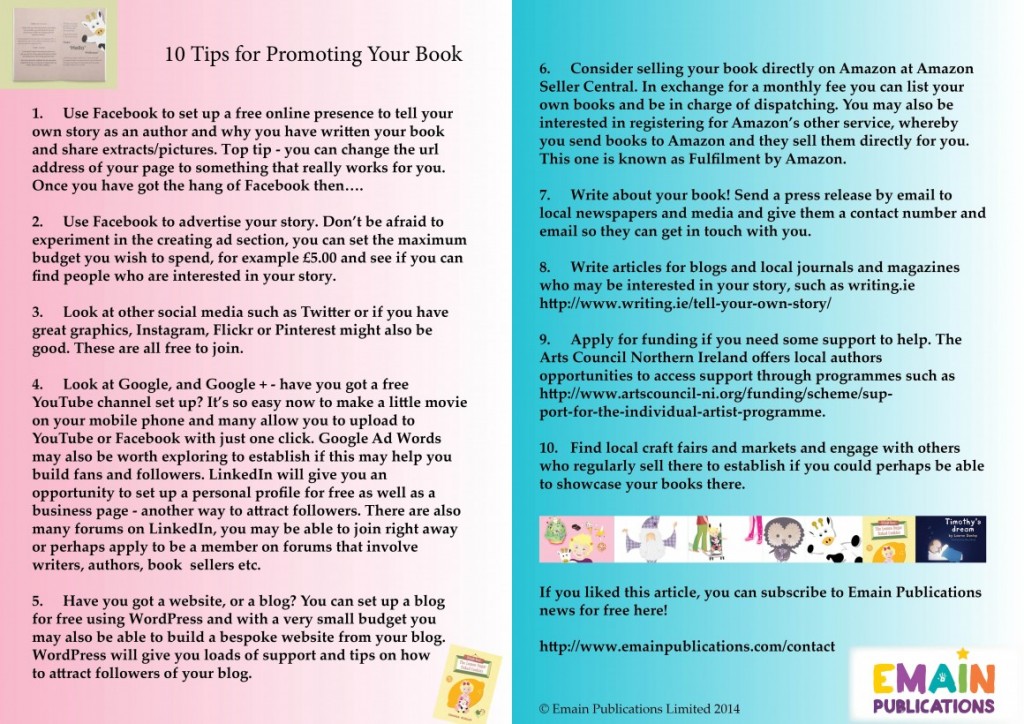 10 Tips for Promoting Your Book

1. Use Facebook to set up a free online presence to tell your own story as an author and why you have written your book and share extracts/pictures. Top tip - you can change the url address of your page to something that really works for you. Once you have got the hang of Facebook then….

2. Use Facebook to advertise your story. Don't be afraid to experiment in the creating ad section, you can set the maximum budget you wish to spend, for example £5.00 and see if you can find people who are interested in your story.

3. Look at other social media such as Twitter or if you have great graphics, Instagram, Flickr or Pinterest might also be good. These are all free to join.

4. Look at Google, and Google + - have you got a free YouTube channel set up? It's so easy now to make a little movie on your mobile phone and many allow you to upload to YouTube or Facebook with just one click. Google Ad Words may also be worth exploring to establish if this may help you build fans and followers. LinkedIn will give you an opportunity to set up a personal profile for free as well as a business page - another way to attract followers. There are also many forums on LinkedIn, you may be able to join right away or perhaps apply to be a member on forums that involve writers, authors, book sellers etc.

5. Have you got a website, or a blog? You can set up a blog for free using WordPress and with a very small budget you may also be able to build a bespoke website from your blog. WordPress will give you loads of support and tips on how to attract followers of your blog.

6. Consider selling your book directly on Amazon at Amazon Seller Central. In exchange for a monthly fee you can list your own books and be in charge of dispatching. You may also be interested in registering for Amazon's other service, whereby you send books to Amazon and they sell them directly for you. This one is known as Fulfilment by Amazon.

7. Write about your book! Send a press release by email to local newspapers and media and give them a contact number and email so they can get in touch with you.

8. Write articles for blogs and local journals and magazines who may be interested in your story, such as writing.ie http://www.writing.ie/tell-your-own-story/

9. Apply for funding if you need some support to help. The Arts Council Northern Ireland offers local authors opportunities to access support through programmes such as http://www.artscouncil-ni.org/funding/scheme/support-for-the-individual-artist-programme.

10. Find local craft fairs and markets and engage with others who regularly sell there to establish if you could perhaps be able to showcase your books there.

Timothy's dream

If you liked this article, you can subscribe to Emain Publications news for free here!

http://www.emainpublications.com/contact

© Emain Publications Limited 2014

EMAIN PUBLICATIONS